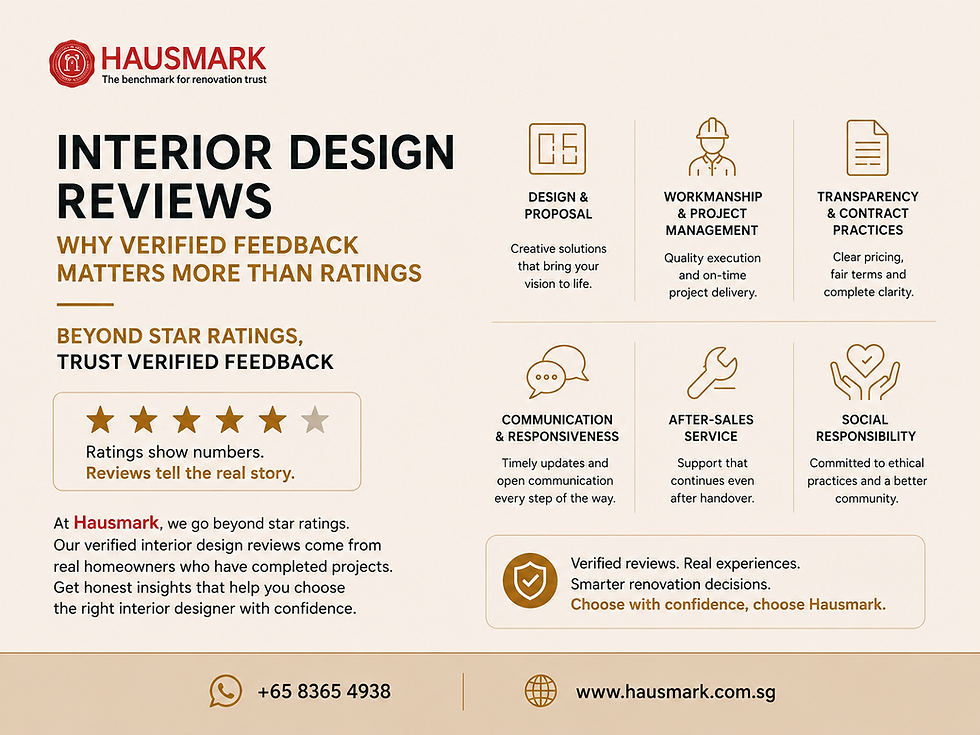 HAUSMARK
The benchmark for renovation trust

INTERIOR DESIGN REVIEWS
WHY VERIFIED FEEDBACK MATTERS MORE THAN RATINGS

BEYOND STAR RATINGS, TRUST VERIFIED FEEDBACK

Ratings show numbers.
Reviews tell the real story.

At Hausmark, we go beyond star ratings. Our verified interior design reviews come from real homeowners who have completed projects. Get honest insights that help you choose the right interior designer with confidence.

DESIGN & PROPOSAL
Creative solutions that bring your vision to life.

WORKMANSHIP & PROJECT MANAGEMENT
Quality execution and on-time project delivery.

TRANSPARENCY & CONTRACT PRACTICES
Clear pricing, fair terms and complete clarity.

COMMUNICATION & RESPONSIVENESS
Timely updates and open communication every step of the way.

AFTER-SALES SERVICE
Support that continues even after handover.

SOCIAL RESPONSIBILITY
Committed to ethical practices and a better community.

Verified reviews. Real experiences.
Smarter renovation decisions.
Choose with confidence, choose Hausmark.

+65 8365 4938
www.hausmark.com.sg